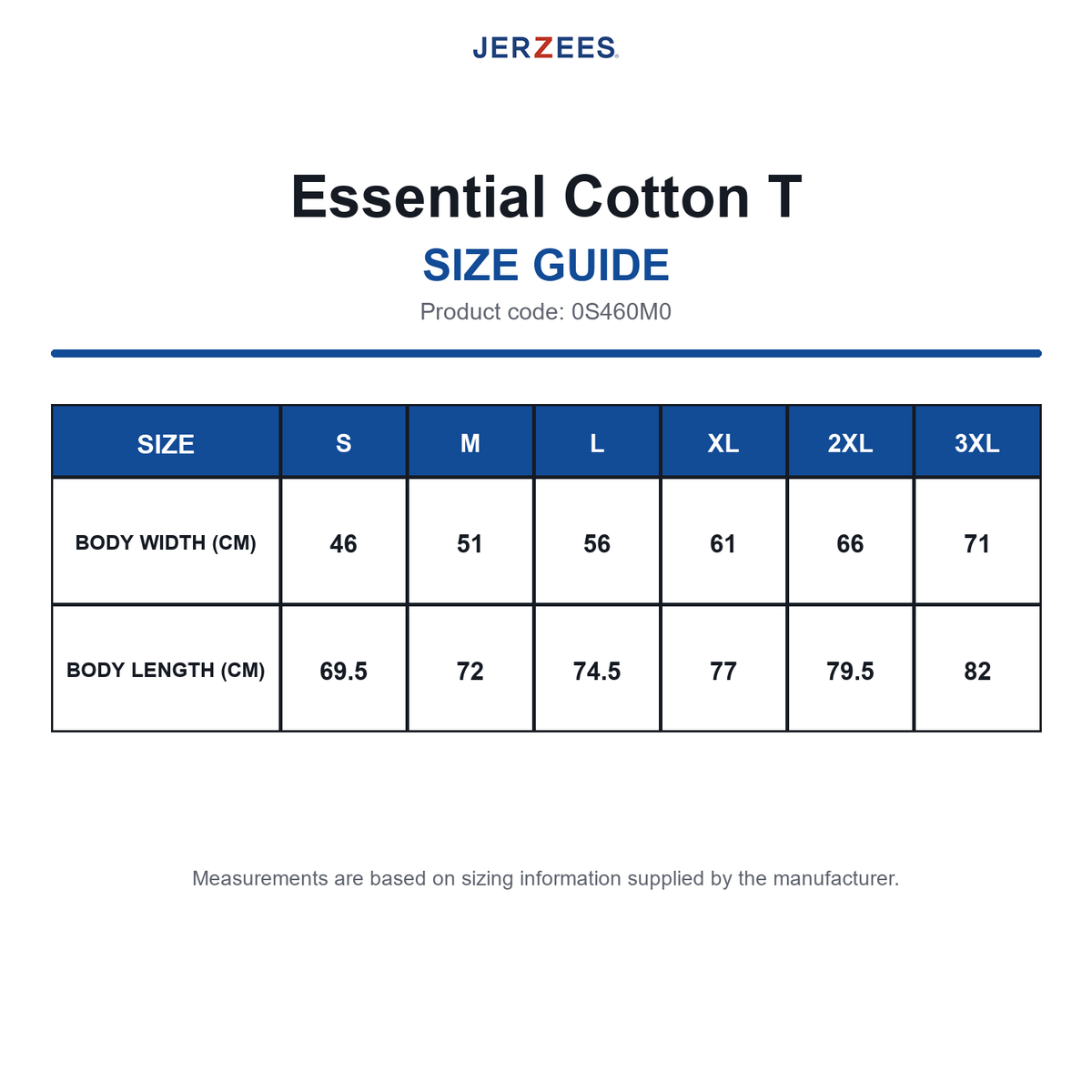 JERZEES®

Essential Cotton T

SIZE GUIDE

Product code: 0S460M0

| SIZE | S | M | L | XL | 2XL | 3XL |
|---|---|---|---|---|---|---|
| BODY WIDTH (CM) | 46 | 51 | 56 | 61 | 66 | 71 |
| BODY LENGTH (CM) | 69.5 | 72 | 74.5 | 77 | 79.5 | 82 |

Measurements are based on sizing information supplied by the manufacturer.